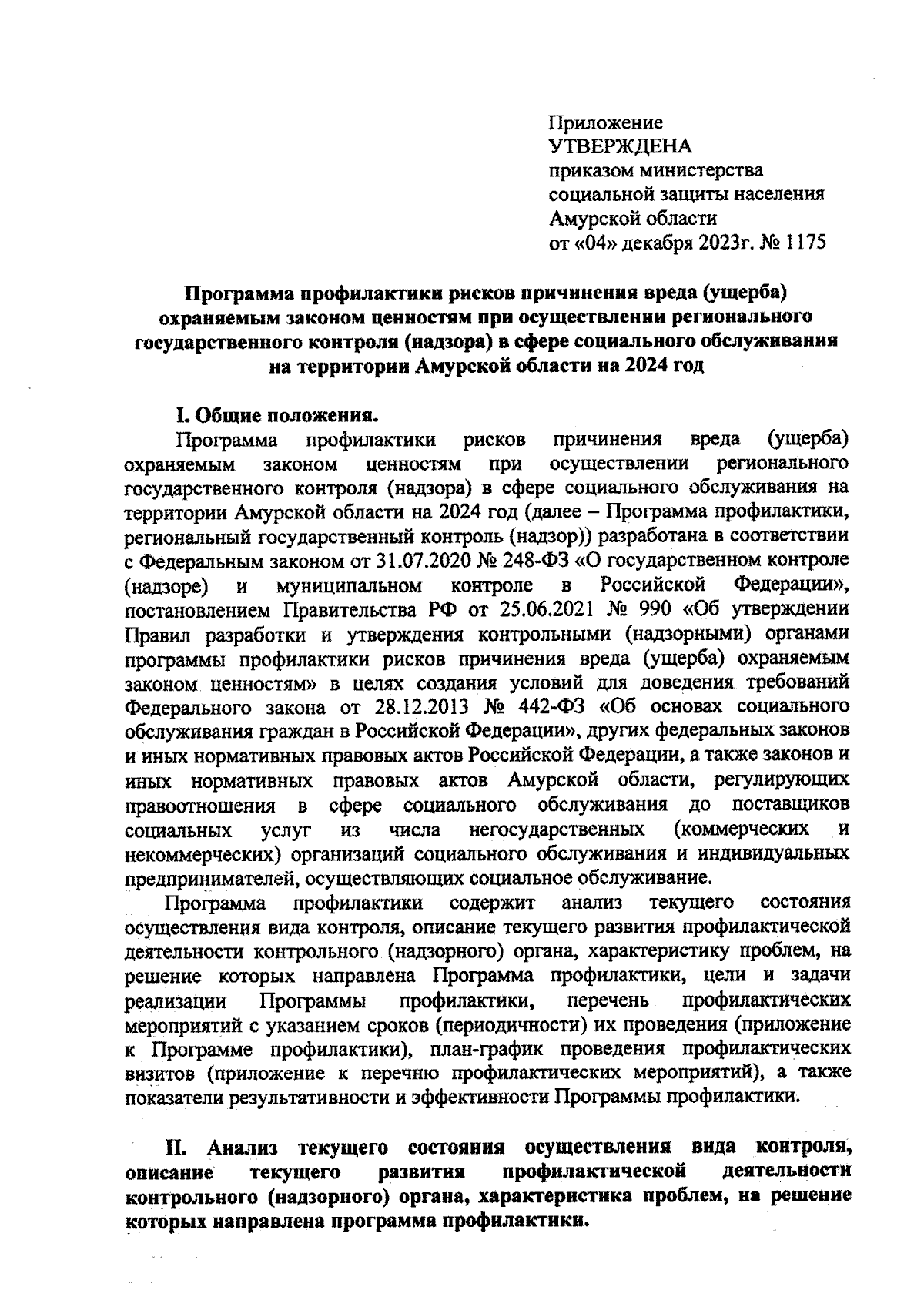 Приложение
УТВЕРЖДЕНА
приказом министерства
социальной защиты населения
Амурской области
от «04» декабря 2023г. № 1175

Программа профилактики рисков причинения вреда (ущерба) охраняемым законом ценностям при осуществлении регионального государственного контроля (надзора) в сфере социального обслуживания на территории Амурской области на 2024 год

I. Общие положения.

Программа профилактики рисков причинения вреда (ущерба) охраняемым законом ценностям при осуществлении регионального государственного контроля (надзора) в сфере социального обслуживания на территории Амурской области на 2024 год (далее – Программа профилактики, региональный государственный контроль (надзор)) разработана в соответствии с Федеральным законом от 31.07.2020 № 248-ФЗ «О государственном контроле (надзоре) и муниципальном контроле в Российской Федерации», постановлением Правительства РФ от 25.06.2021 № 990 «Об утверждении Правил разработки и утверждения контрольными (надзорными) органами программы профилактики рисков причинения вреда (ущерба) охраняемым законом ценностям» в целях создания условий для доведения требований Федерального закона от 28.12.2013 № 442-ФЗ «Об основах социального обслуживания граждан в Российской Федерации», других федеральных законов и иных нормативных правовых актов Российской Федерации, а также законов и иных нормативных правовых актов Амурской области, регулирующих правоотношения в сфере социального обслуживания до поставщиков социальных услуг из числа негосударственных (коммерческих и некоммерческих) организаций социального обслуживания и индивидуальных предпринимателей, осуществляющих социальное обслуживание.

Программа профилактики содержит анализ текущего состояния осуществления вида контроля, описание текущего развития профилактической деятельности контрольного (надзорного) органа, характеристику проблем, на решение которых направлена Программа профилактики, цели и задачи реализации Программы профилактики, перечень профилактических мероприятий с указанием сроков (периодичности) их проведения (приложение к Программе профилактики), план-график проведения профилактических визитов (приложение к перечню профилактических мероприятий), а также показатели результативности и эффективности Программы профилактики.

II. Анализ текущего состояния осуществления вида контроля, описание текущего развития профилактической деятельности контрольного (надзорного) органа, характеристика проблем, на решение которых направлена программа профилактики.